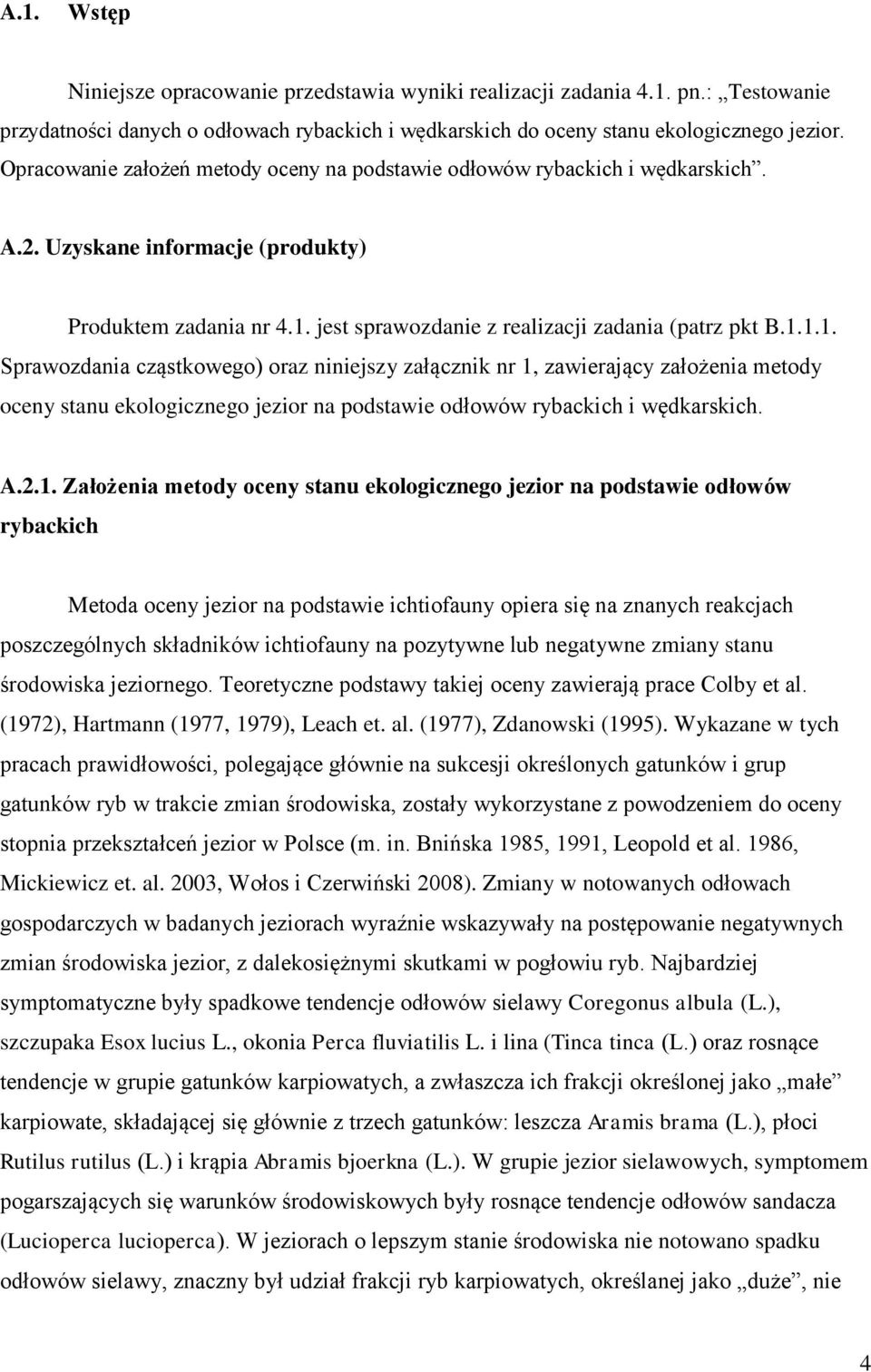 A.1. Wstęp

Niniejsze opracowanie przedstawia wyniki realizacji zadania 4.1. pn.: „Testowanie przydatności danych o odłowach rybackich i wędkarskich do oceny stanu ekologicznego jezior. Opracowanie założeń metody oceny na podstawie odłowów rybackich i wędkarskich”.

A.2. Uzyskane informacje (produkty)

Produktem zadania nr 4.1. jest sprawozdanie z realizacji zadania (patrz pkt B.1.1.1. Sprawozdania cząstkowego) oraz niniejszy załącznik nr 1, zawierający założenia metody oceny stanu ekologicznego jezior na podstawie odłowów rybackich i wędkarskich.

A.2.1. Założenia metody oceny stanu ekologicznego jezior na podstawie odłowów rybackich

Metoda oceny jezior na podstawie ichtiofauny opiera się na znanych reakcjach poszczególnych składników ichtiofauny na pozytywne lub negatywne zmiany stanu środowiska jeziornego. Teoretyczne podstawy takiej oceny zawierają prace Colby et al. (1972), Hartmann (1977, 1979), Leach et. al. (1977), Zdanowski (1995). Wykazane w tych pracach prawidłowości, polegające głównie na sukcesji określonych gatunków i grup gatunków ryb w trakcie zmian środowiska, zostały wykorzystane z powodzeniem do oceny stopnia przekształceń jezior w Polsce (m. in. Bnińska 1985, 1991, Leopold et al. 1986, Mickiewicz et. al. 2003, Wołos i Czerwiński 2008). Zmiany w notowanych odłowach gospodarczych w badanych jeziorach wyraźnie wskazywały na postępowanie negatywnych zmian środowiska jezior, z dalekosiężnymi skutkami w pogłowiu ryb. Najbardziej symptomatyczne były spadkowe tendencje odłowów sielawy Coregonus albula (L.), szczupaka Esox lucius L., okonia Perca fluviatilis L. i lina (Tinca tinca (L.) oraz rosnące tendencje w grupie gatunków karpiowatych, a zwłaszcza ich frakcji określonej jako „małe” karpiowate, składającej się głównie z trzech gatunków: leszcza Aramis brama (L.), płoci Rutilus rutilus (L.) i krąpia Abramis bjoerkna (L.). W grupie jezior sielawowych, symptomem pogarszających się warunków środowiskowych były rosnące tendencje odłowów sandacza (Lucioperca lucioperca). W jeziorach o lepszym stanie środowiska nie notowano spadku odłowów sielawy, znaczny był udział frakcji ryb karpiowatych, określanej jako „duże”, nie

4